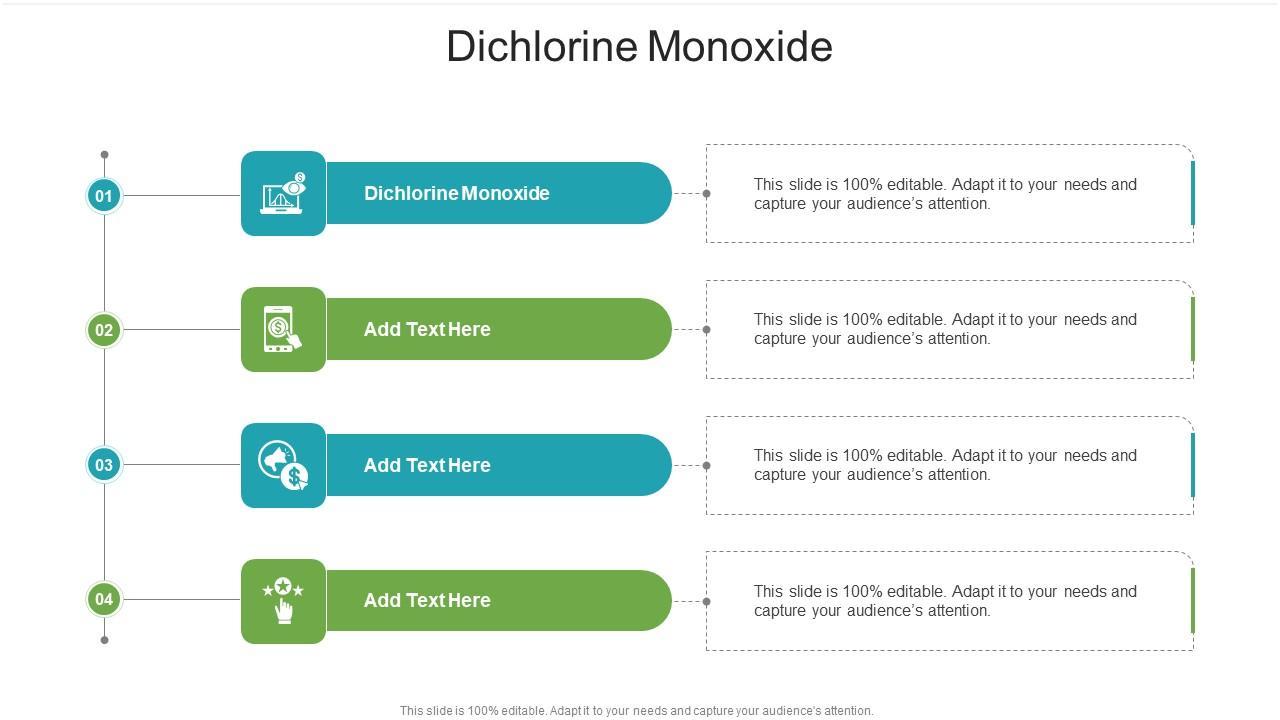 Dichlorine Monoxide

01

Dichlorine Monoxide

This slide is 100% editable. Adapt it to your needs and capture your audience's attention.

02

Add Text Here

This slide is 100% editable. Adapt it to your needs and capture your audience's attention.

03

Add Text Here

This slide is 100% editable. Adapt it to your needs and capture your audience's attention.

04

Add Text Here

This slide is 100% editable. Adapt it to your needs and capture your audience's attention.

This slide is 100% editable. Adapt it to your needs and capture your audience's attention.